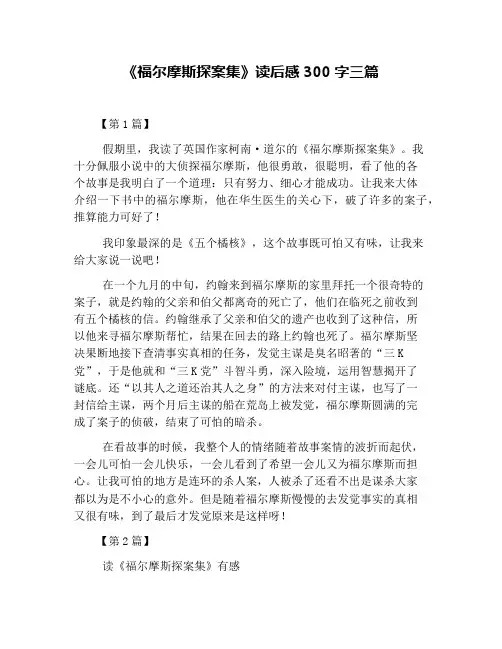 《福尔摩斯探案集》读后感 300 字三篇

【第 1 篇】

假期里，我读了英国作家柯南·道尔的《福尔摩斯探案集》。我十分佩服小说中的大侦探福尔摩斯，他很勇敢，很聪明，看了他的各个故事是我明白了一个道理：只有努力、细心才能成功。让我来大体介绍一下书中的福尔摩斯，他在华生医生的关心下，破了许多的案子，推算能力可好了！

我印象最深的是《五个橘核》，这个故事既可怕又有味，让我来给大家说一说吧！

在一个九月的中旬，约翰来到福尔摩斯的家里拜托一个很奇特的案子，就是约翰的父亲和伯父都离奇的死亡了，他们在临死之前收到有五个橘核的信。约翰继承了父亲和伯父的遗产也收到了这种信，所以他来寻福尔摩斯帮忙，结果在回去的路上约翰也死了。福尔摩斯坚决果断地接下查清事实真相的任务，发觉主谋是臭名昭著的“三 K 党”，于是他就和“三 K 党”斗智斗勇，深入险境，运用智慧揭开了谜底。还“以其人之道还治其人之身”的方法来对付主谋，也写了一封信给主谋，两个月后主谋的船在荒岛上被发觉，福尔摩斯圆满的完成了案子的侦破，结束了可怕的暗杀。

在看故事的时候，我整个人的情绪随着故事案情的波折而起伏，一会儿可怕一会儿快乐，一会儿看到了希望一会儿又为福尔摩斯而担心。让我可怕的地方是连环的杀人案，人被杀了还看不出是谋杀大家都以为是不小心的意外。但是随着福尔摩斯慢慢的去发觉事实的真相又很有味，到了最后才发觉原来是这样呀！

【第 2 篇】

读《福尔摩斯探案集》有感